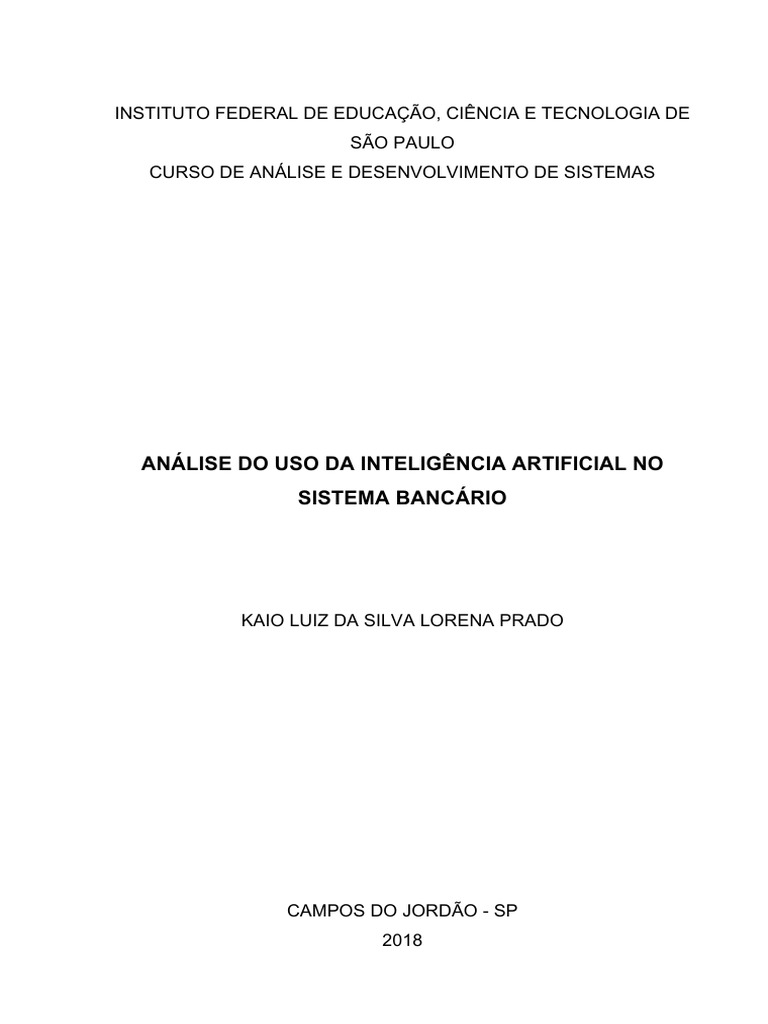 INSTITUTO FEDERAL DE EDUCAÇÃO, CIÊNCIA E TECNOLOGIA DE SÃO PAULO
CURSO DE ANÁLISE E DESENVOLVIMENTO DE SISTEMAS

ANÁLISE DO USO DA INTELIGÊNCIA ARTIFICIAL NO SISTEMA BANCÁRIO

KAIO LUIZ DA SILVA LORENA PRADO

CAMPOS DO JORDÃO - SP
2018